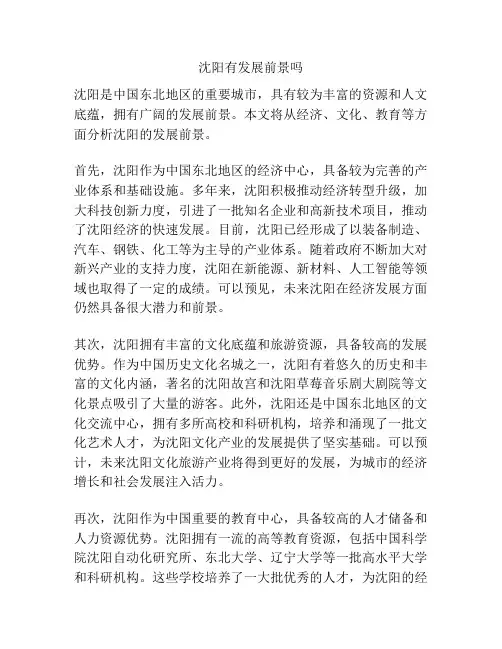 沈阳有发展前景吗

沈阳是中国东北地区的重要城市，具有较为丰富的资源和人文底蕴，拥有广阔的发展前景。本文将从经济、文化、教育等方面分析沈阳的发展前景。

首先，沈阳作为中国东北地区的经济中心，具备较为完善的产业体系和基础设施。多年来，沈阳积极推动经济转型升级，加大科技创新力度，引进了一批知名企业和高新技术项目，推动了沈阳经济的快速发展。目前，沈阳已经形成了以装备制造、汽车、钢铁、化工等为主导的产业体系。随着政府不断加大对新兴产业的支持力度，沈阳在新能源、新材料、人工智能等领域也取得了一定的成绩。可以预见，未来沈阳在经济发展方面仍然具备很大潜力和前景。

其次，沈阳拥有丰富的文化底蕴和旅游资源，具备较高的发展优势。作为中国历史文化名城之一，沈阳有着悠久的历史和丰富的文化内涵，著名的沈阳故宫和沈阳草莓音乐剧大剧院等文化景点吸引了大量的游客。此外，沈阳还是中国东北地区的文化交流中心，拥有多所高校和科研机构，培养和涌现了一批文化艺术人才，为沈阳文化产业的发展提供了坚实基础。可以预计，未来沈阳文化旅游产业将得到更好的发展，为城市的经济增长和社会发展注入活力。

再次，沈阳作为中国重要的教育中心，具备较高的人才储备和人力资源优势。沈阳拥有一流的高等教育资源，包括中国科学院沈阳自动化研究所、东北大学、辽宁大学等一批高水平大学和科研机构。这些学校培养了一大批优秀的人才，为沈阳的经